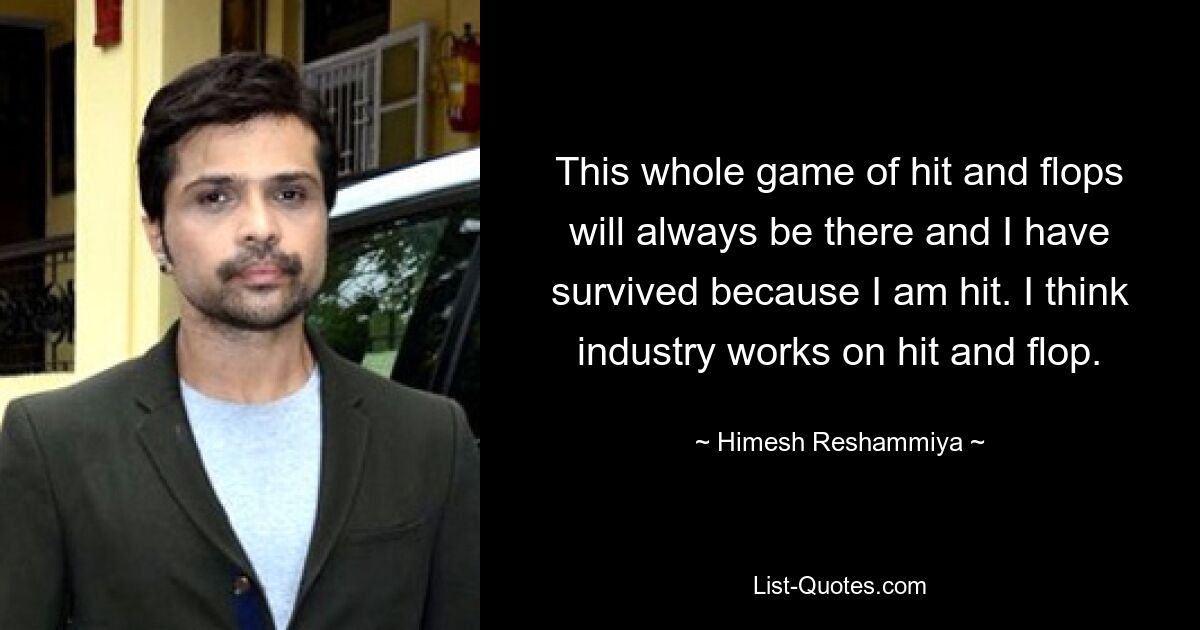 This whole game of hit and flops will always be there and I have survived because I am hit. I think industry works on hit and flop.

~ Himesh Reshammiya ~

List-Quotes.com